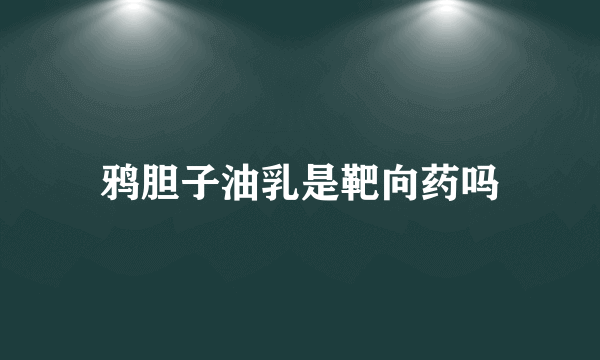 鸦胆子油乳是靶向药吗